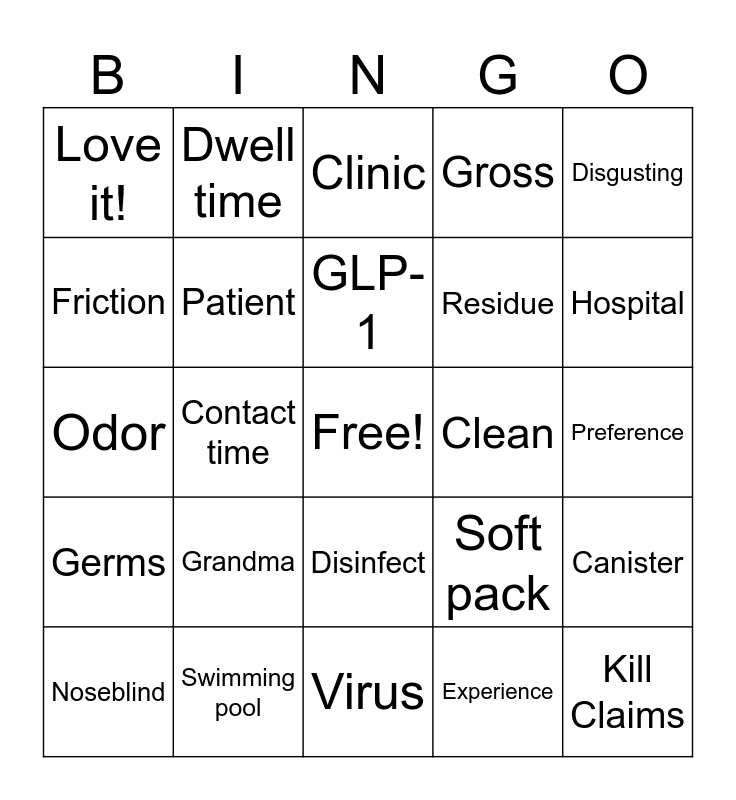 | B | I | N | G | O |
|---|---|---|---|---|
| Love it! | Dwell time | Clinic | Gross | Disgusting |
| Friction | Patient | GLP-1 | Residue | Hospital |
| Odor | Contact time | Free! | Clean | Preference |
| Germs | Grandma | Disinfect | Soft pack | Canister |
| Noseblind | Swimming pool | Virus | Experience | Kill Claims |